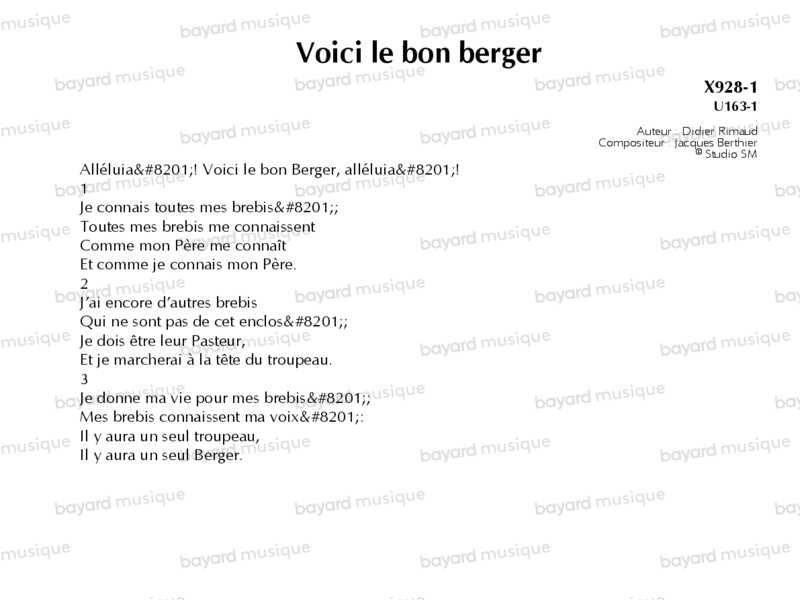 Voici le bon berger

X928-1
U163-1

Auteur : Didier Rimaud
Compositeur : Jacques Berthier
© Studio SM

Alléluia&#8201;! Voici le bon Berger, alléluia&#8201;!
1
Je connais toutes mes brebis&#8201;;
Toutes mes brebis me connaissent
Comme mon Père me connaît
Et comme je connais mon Père.
2
J'ai encore d'autres brebis
Qui ne sont pas de cet enclos&#8201;;
Je dois être leur Pasteur,
Et je marcherai à la tête du troupeau.
3
Je donne ma vie pour mes brebis&#8201;;
Mes brebis connaissent ma voix&#8201;:
Il y aura un seul troupeau,
Il y aura un seul Berger.

bayard musique